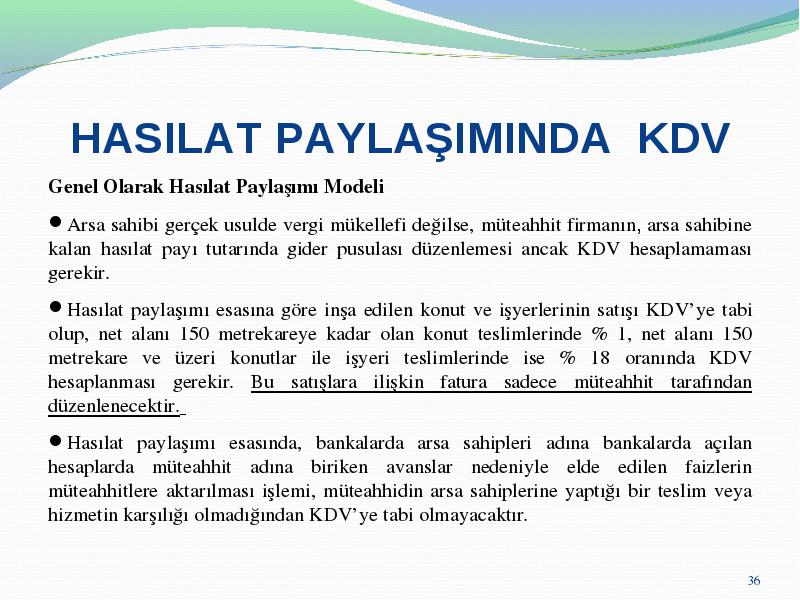 HASILAT PAYLAŞIMINDA KDV

Genel Olarak Hasılat Paylaşımı Modeli

● Arsa sahibi gerçek usulde vergi mükellefi değilse, müteahhit firmanın, arsa sahibine kalan hasılat payı tutarında gider pusulası düzenlemesi ancak KDV hesaplamaması gerekir.

● Hasılat paylaşımı esasına göre inşa edilen konut ve işyerlerinin satışı KDV'ye tabi olup, net alanı 150 metrekareye kadar olan konut teslimlerinde % 1, net alanı 150 metrekare ve üzeri konutlar ile işyeri teslimlerinde ise % 18 oranında KDV hesaplanması gerekir. Bu satışlara ilişkin fatura sadece müteahhit tarafından düzenlenecektir.

● Hasılat paylaşımı esasında, bankalarda arsa sahipleri adına bankalarda açılan hesaplarda müteahhit adına biriken avanslar nedeniyle elde edilen faizlerin müteahhitlere aktarılması işlemi, müteahhidin arsa sahiplerine yaptığı bir teslim veya hizmetin karşılığı olmadığından KDV'ye tabi olmayacaktır.

36